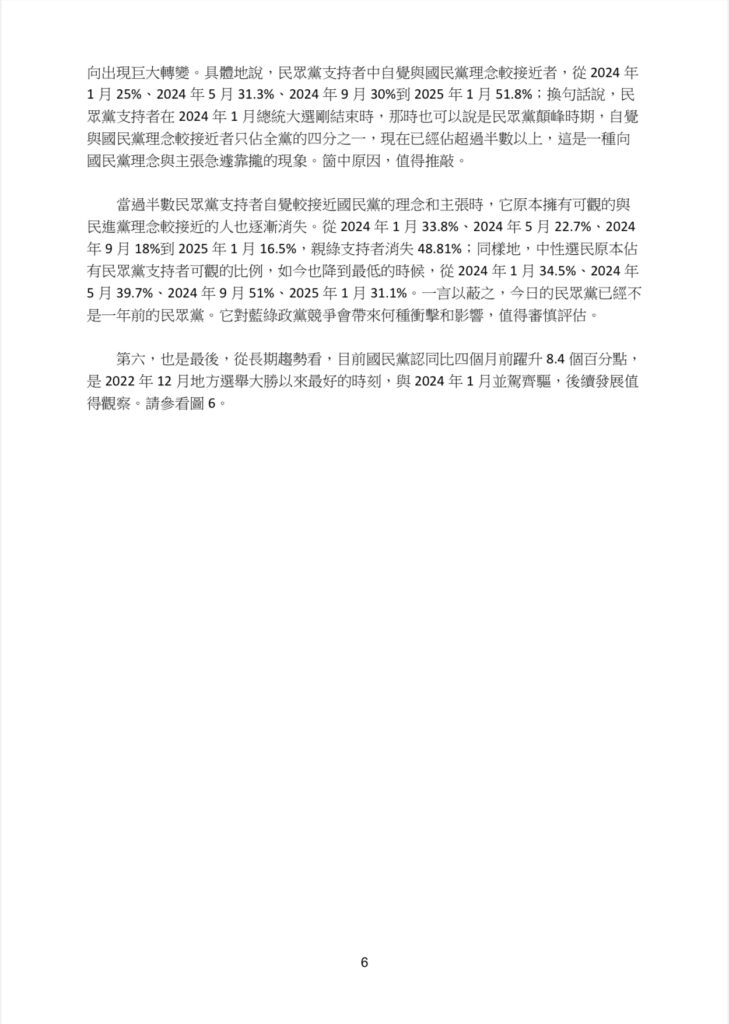 向出現巨大轉變。具體地說，民眾黨支持者中自覺與國民黨理念較接近者，從 2024 年 1 月 25%、2024 年 5 月 31.3%、2024 年 9 月 30%到 2025 年 1 月 51.8%；換句話說，民眾黨支持者在 2024 年 1 月總統大選剛結束時，那時也可以說是民眾黨顛峰時期，自覺與國民黨理念較接近者只佔全黨的四分之一，現在已經佔超過半數以上，這是一種向國民黨理念與主張急遽靠攏的現象。箇中原因，值得推敲。

當過半數民眾黨支持者自覺較接近國民黨的理念和主張時，它原本擁有可觀的與民進黨理念較接近的人也逐漸消失。從 2024 年 1 月 33.8%、2024 年 5 月 22.7%、2024 年 9 月 18%到 2025 年 1 月 16.5%，親綠支持者消失 48.81%；同樣地，中性選民原本佔有民眾黨支持者可觀的比例，如今也降到最低的時候，從 2024 年 1 月 34.5%、2024 年 5 月 39.7%、2024 年 9 月 51%、2025 年 1 月 31.1%。一言以蔽之，今日的民眾黨已經不是一年前的民眾黨。它對藍綠政黨競爭會帶來何種衝擊和影響，值得審慎評估。

第六，也是最後，從長期趨勢看，目前國民黨認同比四個月前躍升 8.4 個百分點，是 2022 年 12 月地方選舉大勝以來最好的時刻，與 2024 年 1 月並駕齊驅，後續發展值得觀察。請參看圖 6。

6